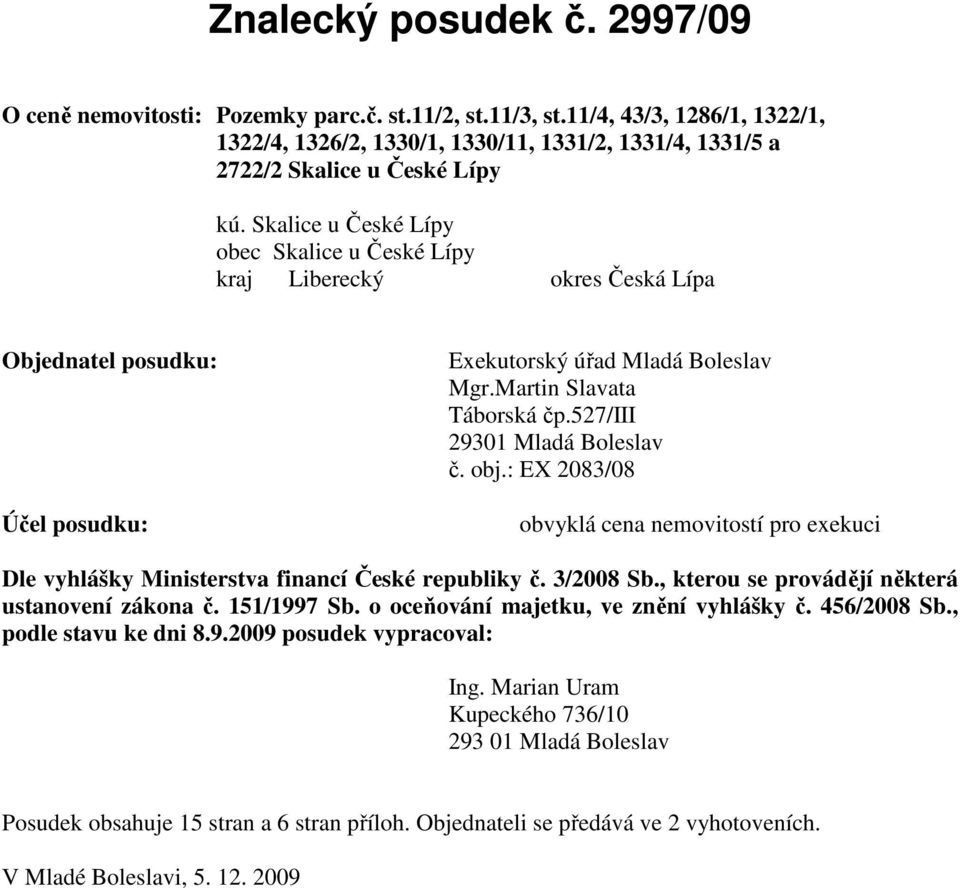 Znalecký posudek č. 2997/09

O ceně nemovitosti: Pozemky parc.č. st.11/2, st.11/3, st.11/4, 43/3, 1286/1, 1322/1, 1322/4, 1326/2, 1330/1, 1330/11, 1331/2, 1331/4, 1331/5 a 2722/2 Skalice u České Lípy

kú. Skalice u České Lípy
obec Skalice u České Lípy
kraj Liberecký okres Česká Lípa

Objednatel posudku:

Exekutorský úřad Mladá Boleslav
Mgr.Martin Slavata
Táborská čp.527/III
29301 Mladá Boleslav
č. obj.: EX 2083/08

Účel posudku:

obvyklá cena nemovitostí pro exekuci

Dle vyhlášky Ministerstva financí České republiky č. 3/2008 Sb., kterou se provádějí některá ustanovení zákona č. 151/1997 Sb. o oceňování majetku, ve znění vyhlášky č. 456/2008 Sb., podle stavu ke dni 8.9.2009 posudek vypracoval:

Ing. Marian Uram
Kupeckého 736/10
293 01 Mladá Boleslav

Posudek obsahuje 15 stran a 6 stran příloh. Objednateli se předává ve 2 vyhotoveních.

V Mladé Boleslavi, 5. 12. 2009